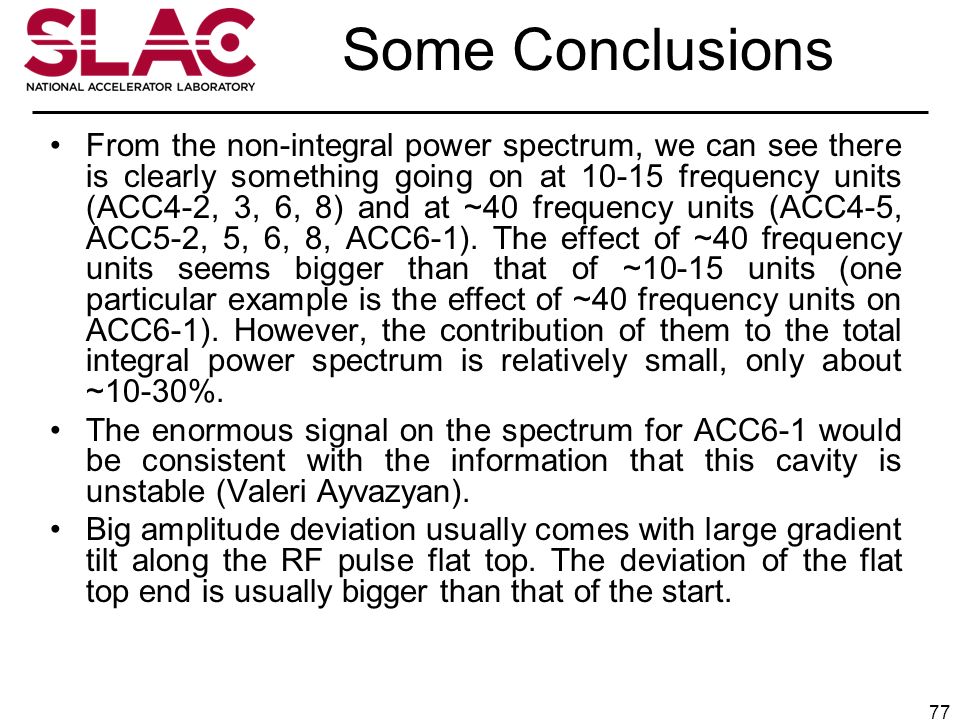 SLAC
NATIONAL ACCELERATOR LABORATORY

Some Conclusions

• From the non-integral power spectrum, we can see there is clearly something going on at 10-15 frequency units (ACC4-2, 3, 6, 8) and at ~40 frequency units (ACC4-5, ACC5-2, 5, 6, 8, ACC6-1). The effect of ~40 frequency units seems bigger than that of ~10-15 units (one particular example is the effect of ~40 frequency units on ACC6-1). However, the contribution of them to the total integral power spectrum is relatively small, only about ~10-30%.

• The enormous signal on the spectrum for ACC6-1 would be consistent with the information that this cavity is unstable (Valeri Ayvazyan).

• Big amplitude deviation usually comes with large gradient tilt along the RF pulse flat top. The deviation of the flat top end is usually bigger than that of the start.

77